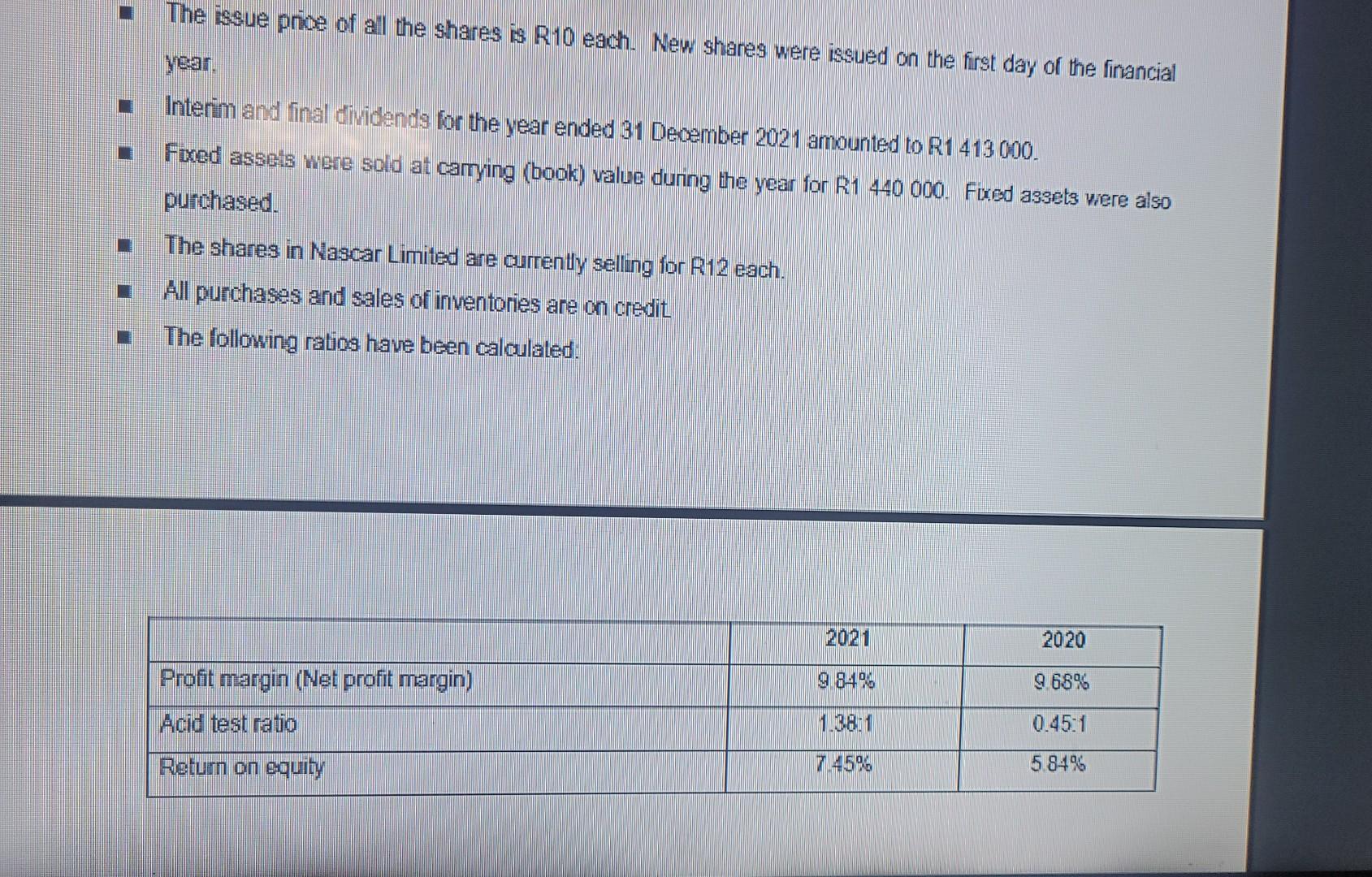 • The issue price of all the shares is R10 each. New shares were issued on the first day of the financial year.
• Interim and final dividends for the year ended 31 December 2021 amounted to R1 413 000.
• Fixed assets were sold at carrying (book) value during the year for R1 440 000. Fixed assets were also purchased.
• The shares in Nascar Limited are currently selling for R12 each.
• All purchases and sales of inventories are on credit.
• The following ratios have been calculated:

| | 2021 | 2020 |
|---|---|---|
| Profit margin (Net profit margin) | 9.84% | 9.68% |
| Acid test ratio | 1.38:1 | 0.45:1 |
| Return on equity | 7.45% | 5.84% |